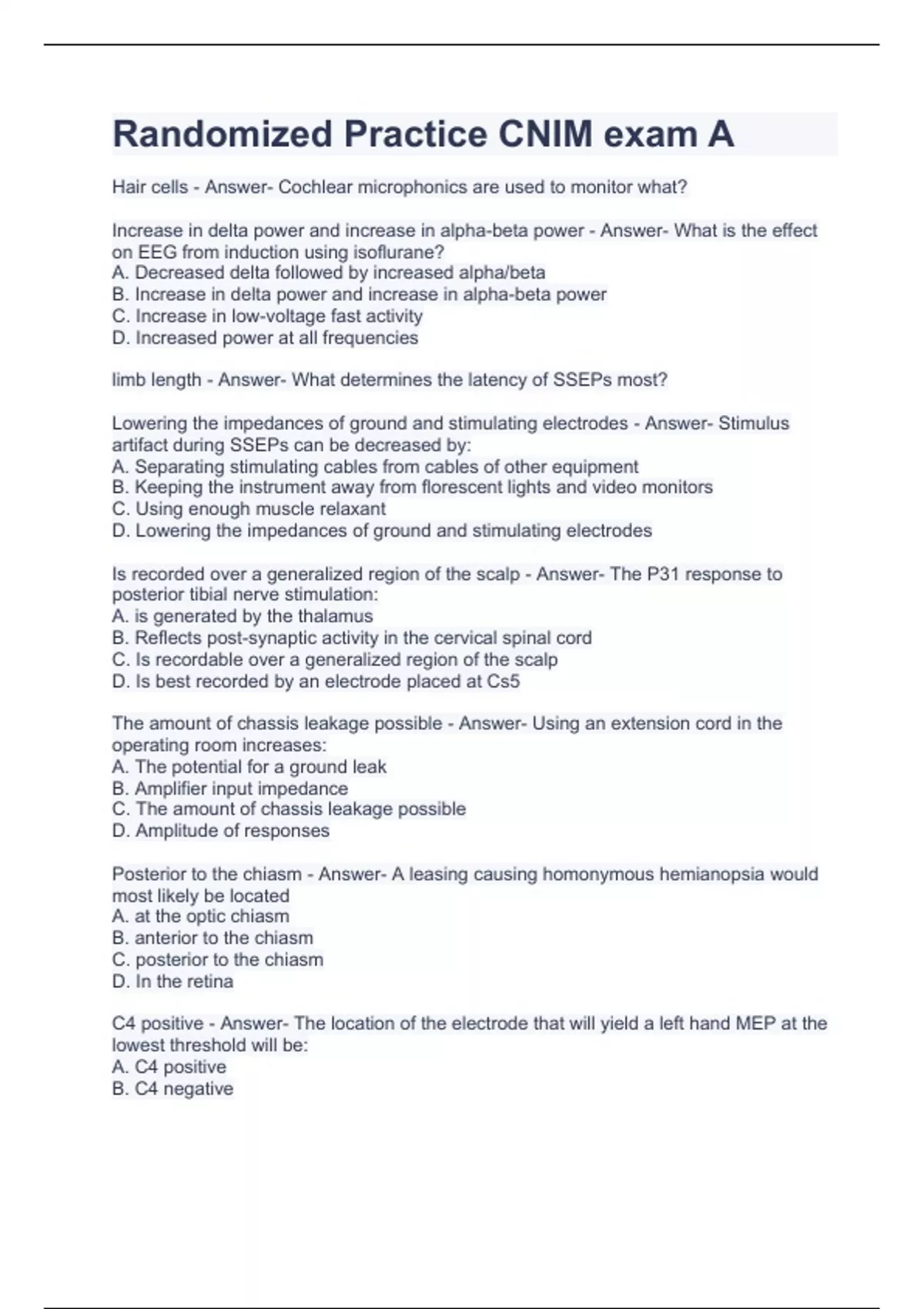 Randomized Practice CNIM exam A

Hair cells - Answer- Cochlear microphonics are used to monitor what?

Increase in delta power and increase in alpha-beta power - Answer- What is the effect on EEG from induction using isoflurane?
A. Decreased delta followed by increased alpha/beta
B. Increase in delta power and increase in alpha-beta power
C. Increase in low-voltage fast activity
D. Increased power at all frequencies

limb length - Answer- What determines the latency of SSEPs most?

Lowering the impedances of ground and stimulating electrodes - Answer- Stimulus artifact during SSEPs can be decreased by:
A. Separating stimulating cables from cables of other equipment
B. Keeping the instrument away from florescent lights and video monitors
C. Using enough muscle relaxant
D. Lowering the impedances of ground and stimulating electrodes

Is recorded over a generalized region of the scalp - Answer- The P31 response to posterior tibial nerve stimulation:
A. is generated by the thalamus
B. Reflects post-synaptic activity in the cervical spinal cord
C. Is recordable over a generalized region of the scalp
D. Is best recorded by an electrode placed at Cs5

The amount of chassis leakage possible - Answer- Using an extension cord in the operating room increases:
A. The potential for a ground leak
B. Amplifier input impedance
C. The amount of chassis leakage possible
D. Amplitude of responses

Posterior to the chiasm - Answer- A leasing causing homonymous hemianopsia would most likely be located
A. at the optic chiasm
B. anterior to the chiasm
C. posterior to the chiasm
D. In the retina

C4 positive - Answer- The location of the electrode that will yield a left hand MEP at the lowest threshold will be:
A. C4 positive
B. C4 negative